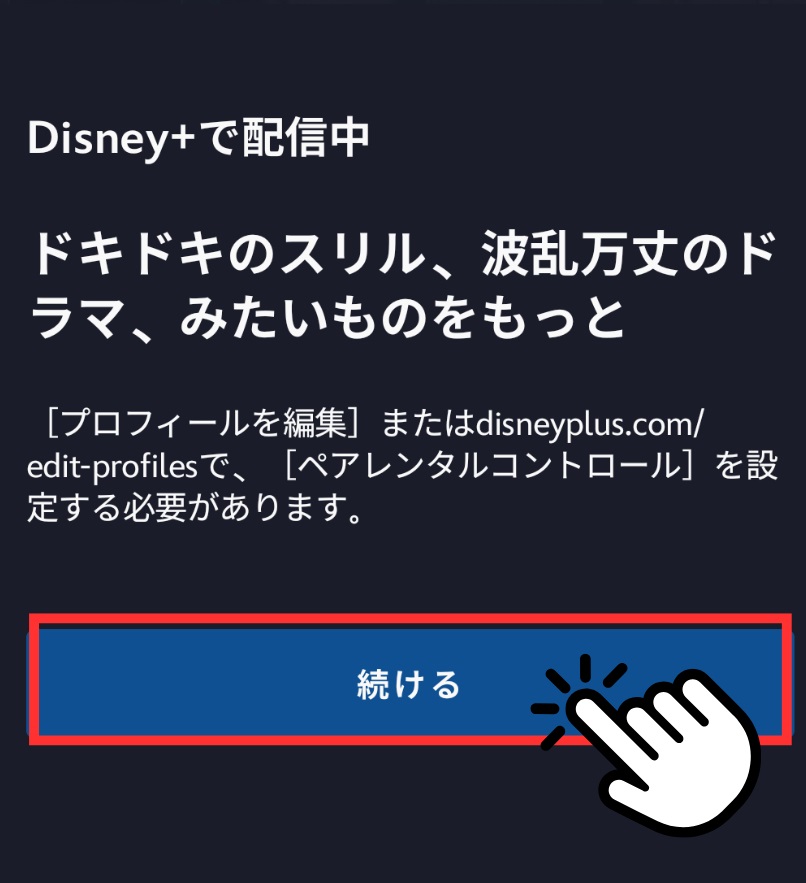 Disney+で配信中

ドキドキのスリル、波乱万丈のドラマ、みたいものをもっと

［プロフィールを編集］またはdisneyplus.com/edit-profilesで、［ペアレンタルコントロール］を設定する必要があります。

続ける